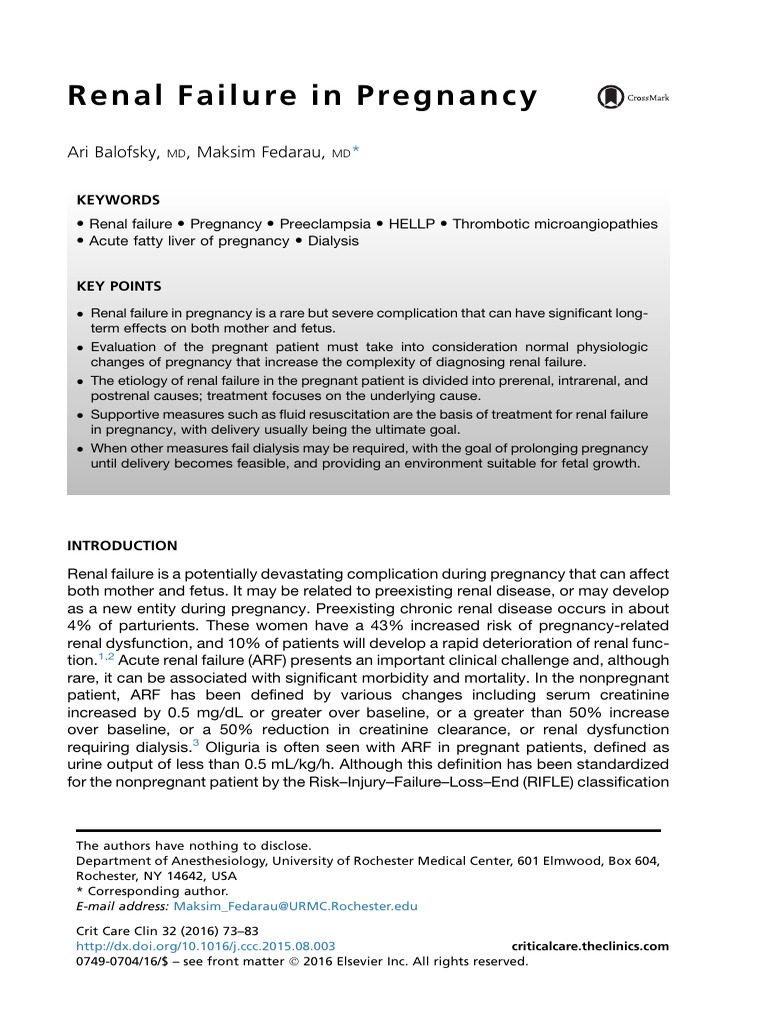 Renal Failure in Pregnancy

CrossMark

Ari Balofsky, MD, Maksim Fedarau, MD*

KEYWORDS

• Renal failure • Pregnancy • Preeclampsia • HELLP • Thrombotic microangiopathies • Acute fatty liver of pregnancy • Dialysis

KEY POINTS

• Renal failure in pregnancy is a rare but severe complication that can have significant long-term effects on both mother and fetus.
• Evaluation of the pregnant patient must take into consideration normal physiologic changes of pregnancy that increase the complexity of diagnosing renal failure.
• The etiology of renal failure in the pregnant patient is divided into prerenal, intrarenal, and postrenal causes; treatment focuses on the underlying cause.
• Supportive measures such as fluid resuscitation are the basis of treatment for renal failure in pregnancy, with delivery usually being the ultimate goal.
• When other measures fail dialysis may be required, with the goal of prolonging pregnancy until delivery becomes feasible, and providing an environment suitable for fetal growth.

INTRODUCTION

Renal failure is a potentially devastating complication during pregnancy that can affect both mother and fetus. It may be related to preexisting renal disease, or may develop as a new entity during pregnancy. Preexisting chronic renal disease occurs in about 4% of parturients. These women have a 43% increased risk of pregnancy-related renal dysfunction, and 10% of patients will develop a rapid deterioration of renal function.$^{1,2}$ Acute renal failure (ARF) presents an important clinical challenge and, although rare, it can be associated with significant morbidity and mortality. In the nonpregnant patient, ARF has been defined by various changes including serum creatinine increased by 0.5 mg/dL or greater over baseline, or a greater than 50% increase over baseline, or a 50% reduction in creatinine clearance, or renal dysfunction requiring dialysis.$^{3}$ Oliguria is often seen with ARF in pregnant patients, defined as urine output of less than 0.5 mL/kg/h. Although this definition has been standardized for the nonpregnant patient by the Risk–Injury–Failure–Loss–End (RIFLE) classification

The authors have nothing to disclose.
Department of Anesthesiology, University of Rochester Medical Center, 601 Elmwood, Box 604, Rochester, NY 14642, USA
* Corresponding author.
E-mail address: Maksim_Fedarau@URMC.Rochester.edu

Crit Care Clin 32 (2016) 73–83
http://dx.doi.org/10.1016/j.ccc.2015.08.003 criticalcare.theclinics.com
0749-0704/16/$ – see front matter © 2016 Elsevier Inc. All rights reserved.